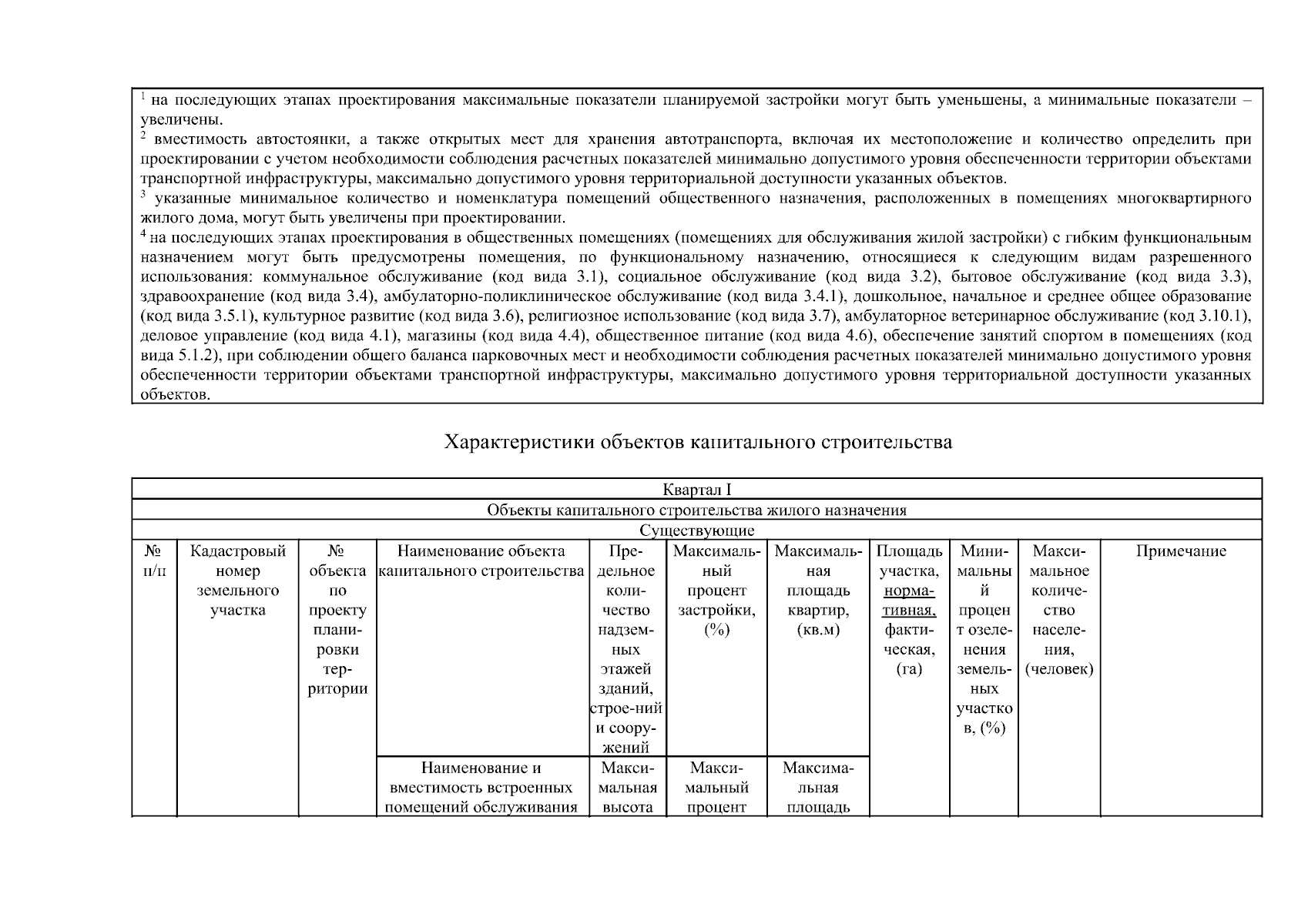 $^1$ на последующих этапах проектирования максимальные показатели планируемой застройки могут быть уменьшены, а минимальные показатели – увеличены.
$^2$ вместимость автостоянки, а также открытых мест для хранения автотранспорта, включая их местоположение и количество определить при проектировании с учетом необходимости соблюдения расчетных показателей минимально допустимого уровня обеспеченности территории объектами транспортной инфраструктуры, максимально допустимого уровня территориальной доступности указанных объектов.
$^3$ указанные минимальное количество и номенклатура помещений общественного назначения, расположенных в помещениях многоквартирного жилого дома, могут быть увеличены при проектировании.
$^4$ на последующих этапах проектирования в общественных помещениях (помещениях для обслуживания жилой застройки) с гибким функциональным назначением могут быть предусмотрены помещения, по функциональному назначению, относящиеся к следующим видам разрешенного использования: коммунальное обслуживание (код вида 3.1), социальное обслуживание (код вида 3.2), бытовое обслуживание (код вида 3.3), здравоохранение (код вида 3.4), амбулаторно-поликлиническое обслуживание (код вида 3.4.1), дошкольное, начальное и среднее общее образование (код вида 3.5.1), культурное развитие (код вида 3.6), религиозное использование (код вида 3.7), амбулаторное ветеринарное обслуживание (код 3.10.1), деловое управление (код вида 4.1), магазины (код вида 4.4), общественное питание (код вида 4.6), обеспечение занятий спортом в помещениях (код вида 5.1.2), при соблюдении общего баланса парковочных мест и необходимости соблюдения расчетных показателей минимально допустимого уровня обеспеченности территории объектами транспортной инфраструктуры, максимально допустимого уровня территориальной доступности указанных объектов.

Характеристики объектов капитального строительства

Квартал I
Объекты капитального строительства жилого назначения
Существующие

| № п/п | Кадастровый номер земельного участка | № объекта по проекту планировки территории | Наименование объекта капитального строительства | Предельное количество надземных этажей зданий, строе-ний и сооружений | Максимальный процент застройки, (%) | Максимальная площадь квартир, (кв.м) | Площадь участка, нормативная, фактическая, (га) | Минимальный процент озеленения земельных участков, (%) | Максимальное количество населения, (человек) | Примечание |
|---|---|---|---|---|---|---|---|---|---|---|
| | | | Наименование и вместимость встроенных помещений обслуживания | Максимальная высота | Максимальный процент | Максимальная площадь | | | | |